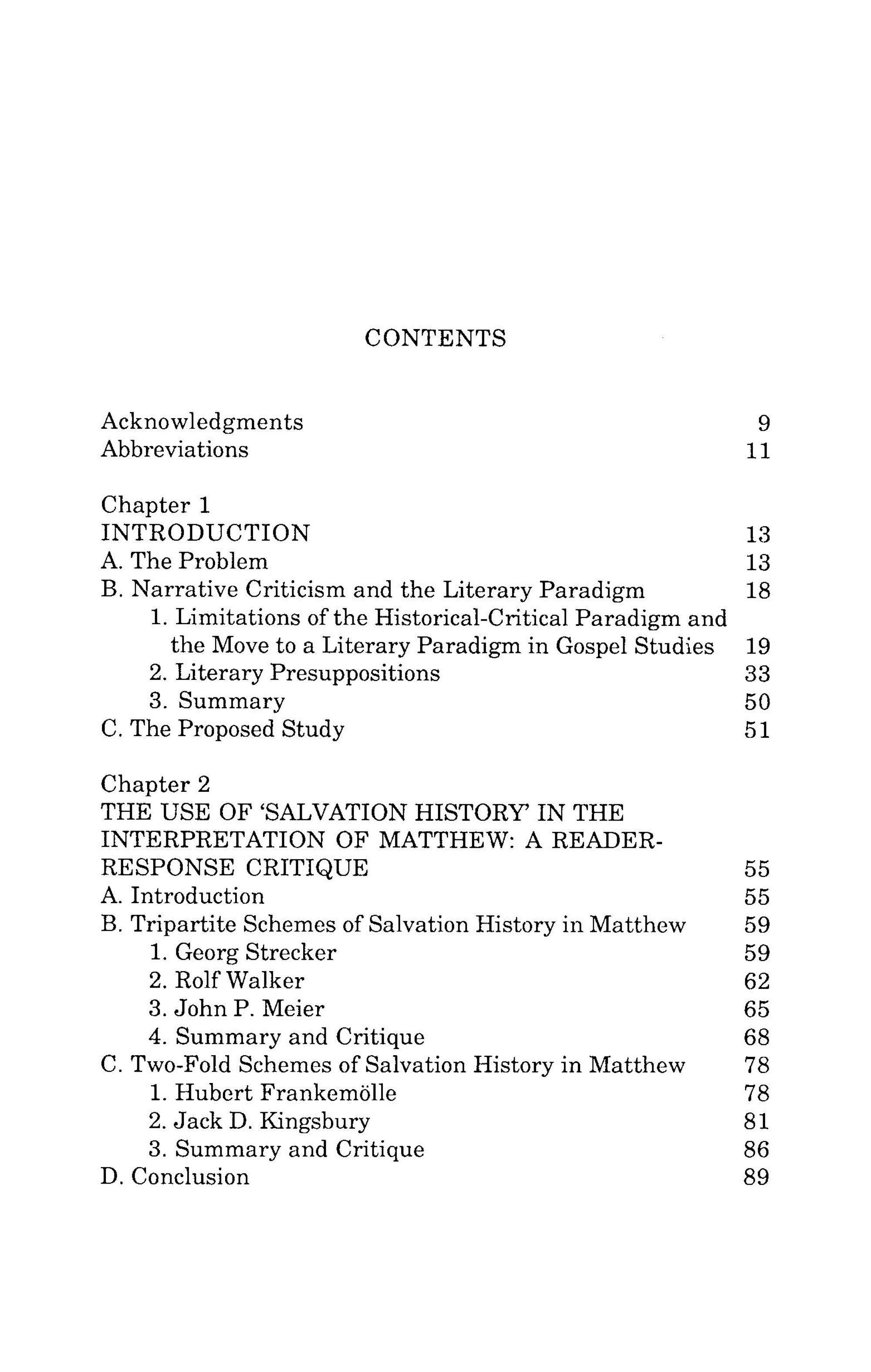 CONTENTS

Acknowledgments 9
Abbreviations 11

Chapter 1
INTRODUCTION 13
A. The Problem 13
B. Narrative Criticism and the Literary Paradigm 18
1. Limitations of the Historical-Critical Paradigm and the Move to a Literary Paradigm in Gospel Studies 19
2. Literary Presuppositions 33
3. Summary 50
C. The Proposed Study 51

Chapter 2
THE USE OF 'SALVATION HISTORY' IN THE INTERPRETATION OF MATTHEW: A READER-RESPONSE CRITIQUE 55
A. Introduction 55
B. Tripartite Schemes of Salvation History in Matthew 59
1. Georg Strecker 59
2. Rolf Walker 62
3. John P. Meier 65
4. Summary and Critique 68
C. Two-Fold Schemes of Salvation History in Matthew 78
1. Hubert Frankemölle 78
2. Jack D. Kingsbury 81
3. Summary and Critique 86
D. Conclusion 89